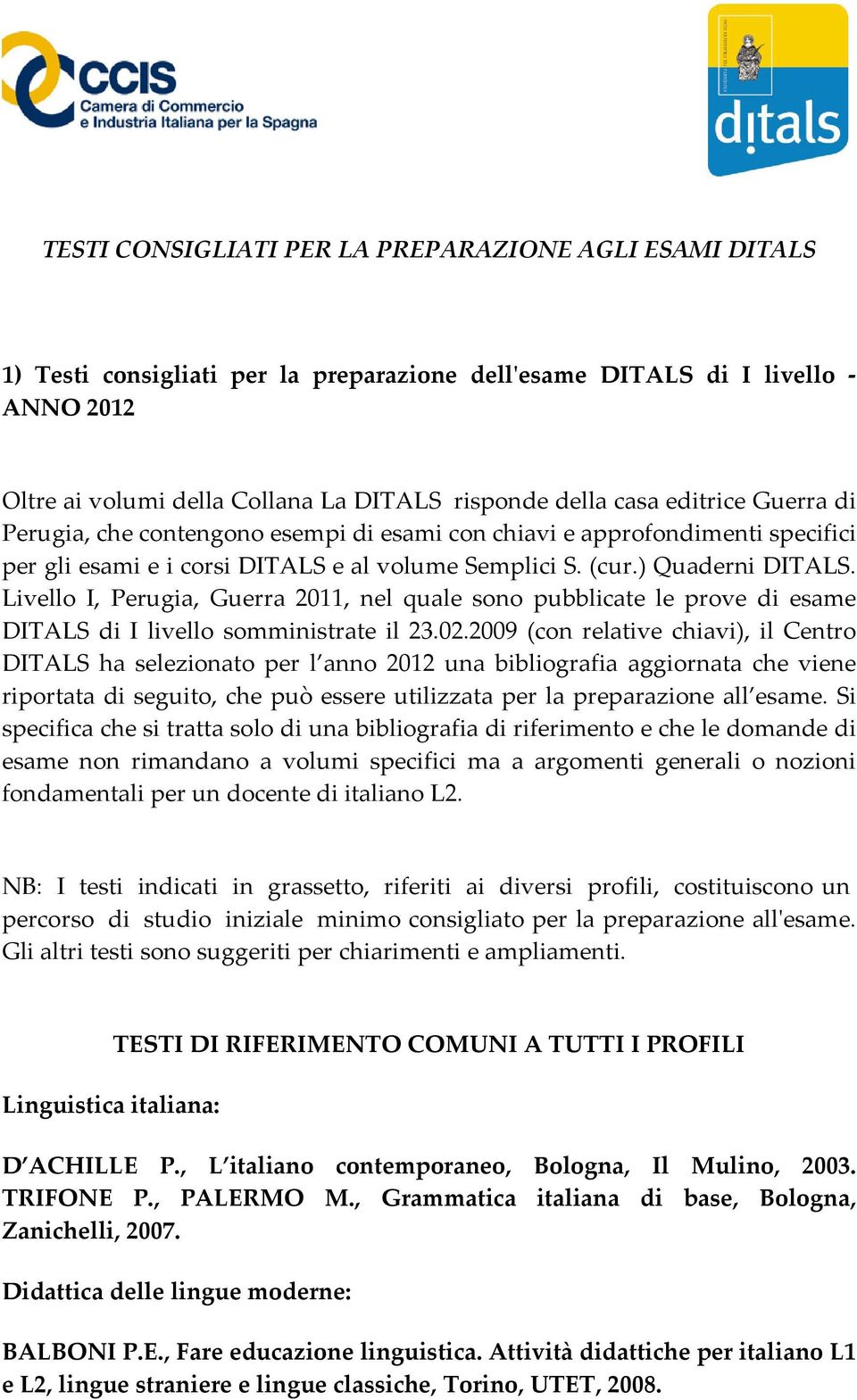 CCIS
Camera di Commercio
e Industria Italiana per la Spagna

ditals

TESTI CONSIGLIATI PER LA PREPARAZIONE AGLI ESAMI DITALS

1) Testi consigliati per la preparazione dell'esame DITALS di I livello - ANNO 2012

Oltre ai volumi della Collana La DITALS risponde della casa editrice Guerra di Perugia, che contengono esempi di esami con chiavi e approfondimenti specifici per gli esami e i corsi DITALS e al volume Semplici S. (cur.) Quaderni DITALS. Livello I, Perugia, Guerra 2011, nel quale sono pubblicate le prove di esame DITALS di I livello somministrate il 23.02.2009 (con relative chiavi), il Centro DITALS ha selezionato per l'anno 2012 una bibliografia aggiornata che viene riportata di seguito, che può essere utilizzata per la preparazione all'esame. Si specifica che si tratta solo di una bibliografia di riferimento e che le domande di esame non rimandano a volumi specifici ma a argomenti generali o nozioni fondamentali per un docente di italiano L2.

NB: I testi indicati in grassetto, riferiti ai diversi profili, costituiscono un percorso di studio iniziale minimo consigliato per la preparazione all'esame. Gli altri testi sono suggeriti per chiarimenti e ampliamenti.

TESTI DI RIFERIMENTO COMUNI A TUTTI I PROFILI

Linguistica italiana:

D'ACHILLE P., L'italiano contemporaneo, Bologna, Il Mulino, 2003. TRIFONE P., PALERMO M., Grammatica italiana di base, Bologna, Zanichelli, 2007.

Didattica delle lingue moderne:

BALBONI P.E., Fare educazione linguistica. Attività didattiche per italiano L1 e L2, lingue straniere e lingue classiche, Torino, UTET, 2008.